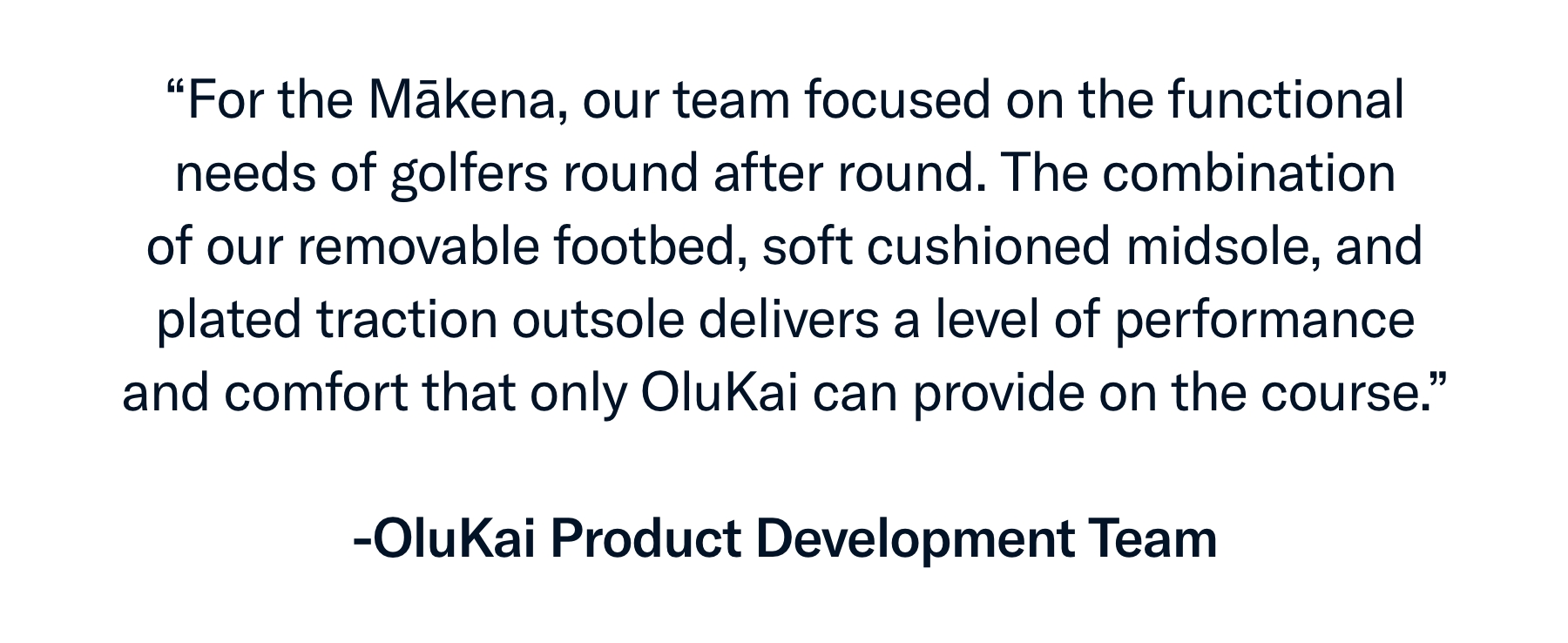 “For the Mākena, our team focused on the functional needs of golfers round after round. The combination of our removable footbed, soft cushioned midsole, and plated traction outsole delivers a level of performance and comfort that only OluKai can provide on the course.”

-OluKai Product Development Team